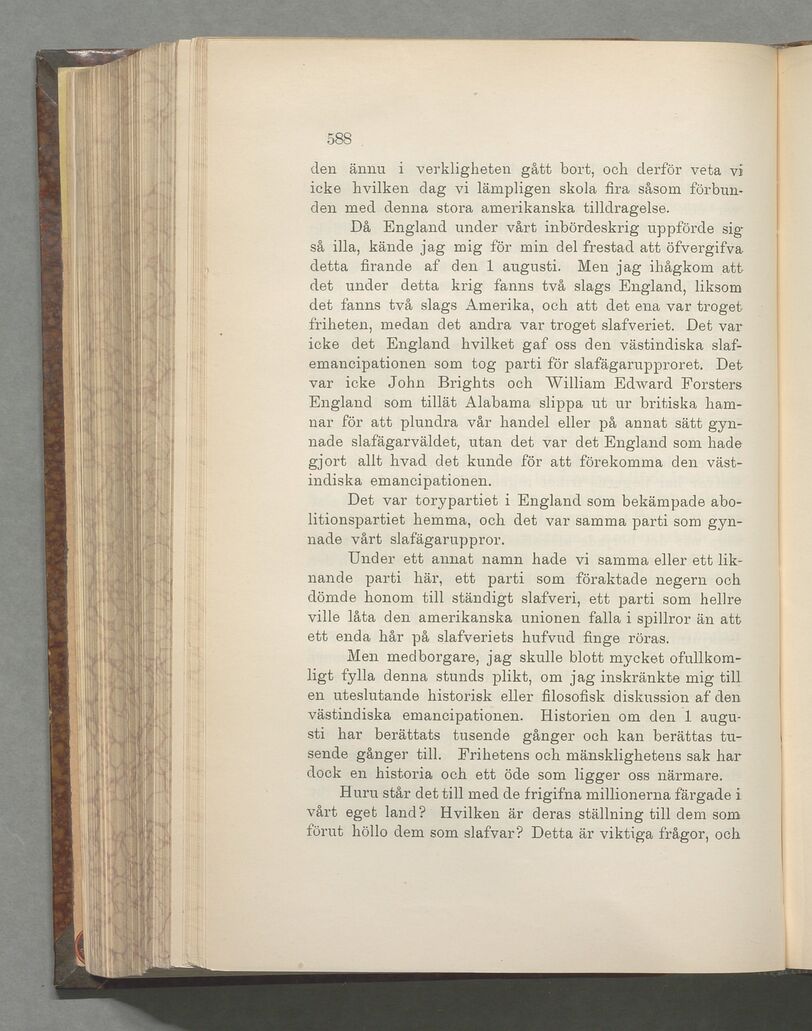 588

den ännu i verkligheten gått bort, och derför veta vi icke hvilken dag vi lämpligen skola fira såsom förbunden med denna stora amerikanska tilldragelse.

Då England under vårt inbördeskrig uppförde sig så illa, kände jag mig för min del frestad att öfvergifva detta firande af den 1 augusti. Men jag ihågkom att det under detta krig fanns två slags England, liksom det fanns två slags Amerika, och att det ena var troget friheten, medan det andra var troget slafveriet. Det var icke det England hvilket gaf oss den västindiska slafemancipationen som tog parti för slafägarupproret. Det var icke John Brights och William Edward Forsters England som tillät Alabama slippa ut ur britiska hamnar för att plundra vår handel eller på annat sätt gynnade slafägarväldet, utan det var det England som hade gjort allt hvad det kunde för att förekomma den västindiska emancipationen.

Det var torypartiet i England som bekämpade abolitionspartiet hemma, och det var samma parti som gynnade vårt slafägaruppror.

Under ett annat namn hade vi samma eller ett liknande parti här, ett parti som föraktade negern och dömde honom till ständigt slafveri, ett parti som hellre ville låta den amerikanska unionen falla i spillror än att ett enda hår på slafveriets hufvud finge röras.

Men medborgare, jag skulle blott mycket ofullkomligt fylla denna stunds plikt, om jag inskränkte mig till en uteslutande historisk eller filosofisk diskussion af den västindiska emancipationen. Historien om den 1 augusti har berättats tusende gånger och kan berättas tusende gånger till. Frihetens och mänsklighetens sak har dock en historia och ett öde som ligger oss närmare.

Huru står det till med de frigifna millionerna färgade i vårt eget land? Hvilken är deras ställning till dem som förut höllo dem som slafvar? Detta är viktiga frågor, och